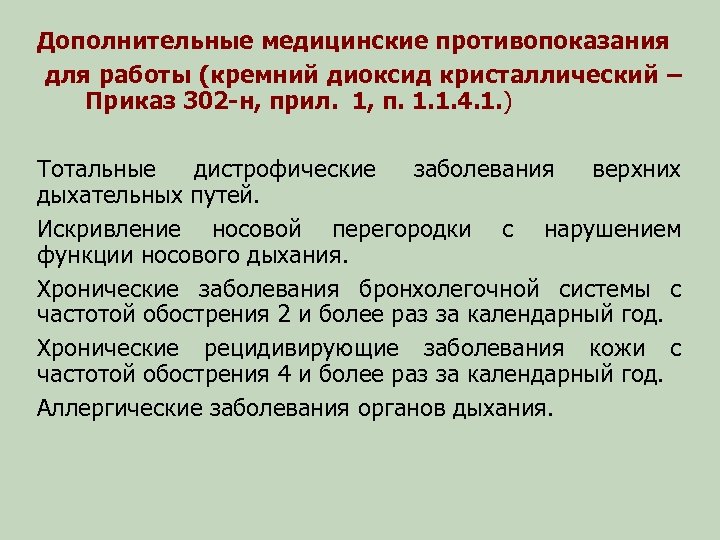 Дополнительные медицинские противопоказания для работы (кремний диоксид кристаллический – Приказ 302-н, прил. 1, п. 1.1.4.1.)

Тотальные дистрофические заболевания верхних дыхательных путей.

Искривление носовой перегородки с нарушением функции носового дыхания.

Хронические заболевания бронхолегочной системы с частотой обострения 2 и более раз за календарный год.

Хронические рецидивирующие заболевания кожи с частотой обострения 4 и более раз за календарный год.

Аллергические заболевания органов дыхания.